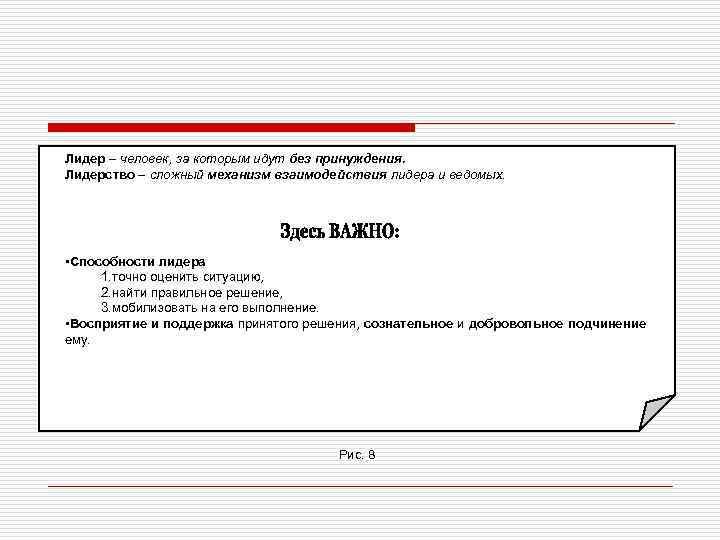 Лидер – человек, за которым идут без принуждения.
Лидерство – сложный механизм взаимодействия лидера и ведомых.

Здесь ВАЖНО:

•Способности лидера
1.точно оценить ситуацию,
2.найти правильное решение,
3.мобилизовать на его выполнение.
•Восприятие и поддержка принятого решения, сознательное и добровольное подчинение ему.

Рис. 8